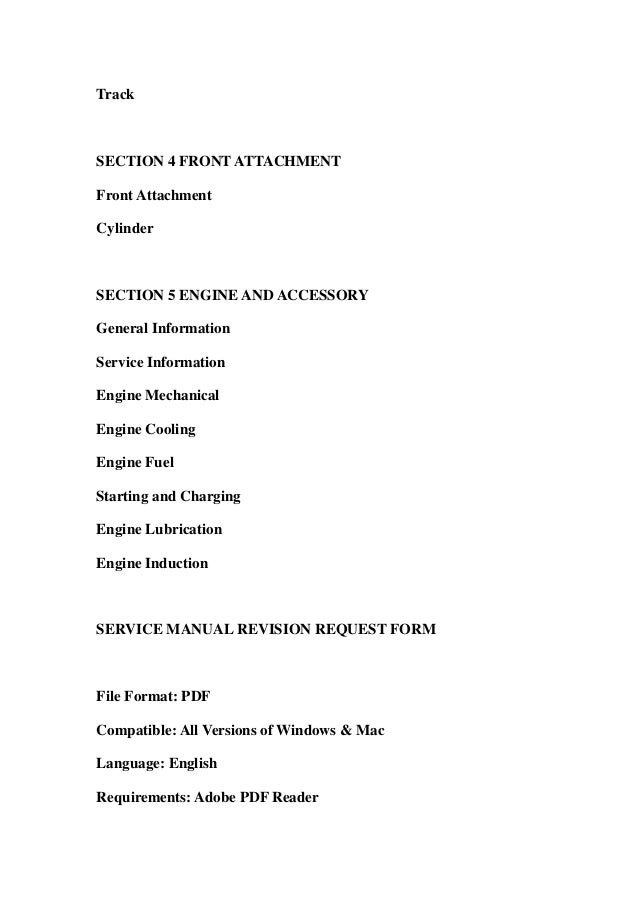 Track

SECTION 4 FRONT ATTACHMENT

Front Attachment

Cylinder

SECTION 5 ENGINE AND ACCESSORY

General Information

Service Information

Engine Mechanical

Engine Cooling

Engine Fuel

Starting and Charging

Engine Lubrication

Engine Induction

SERVICE MANUAL REVISION REQUEST FORM

File Format: PDF

Compatible: All Versions of Windows & Mac

Language: English

Requirements: Adobe PDF Reader